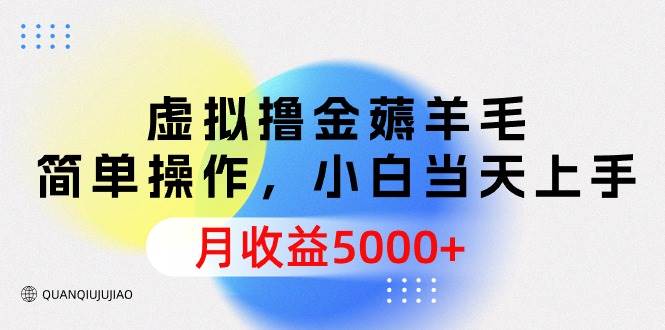 虚拟撸金薅羊毛
简单操作，小白当天上手

月收益5000+

QUANQIUJUJIAO